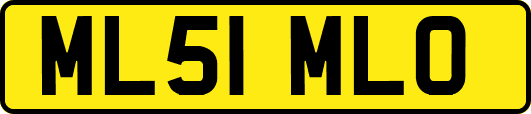 ML51 MLO